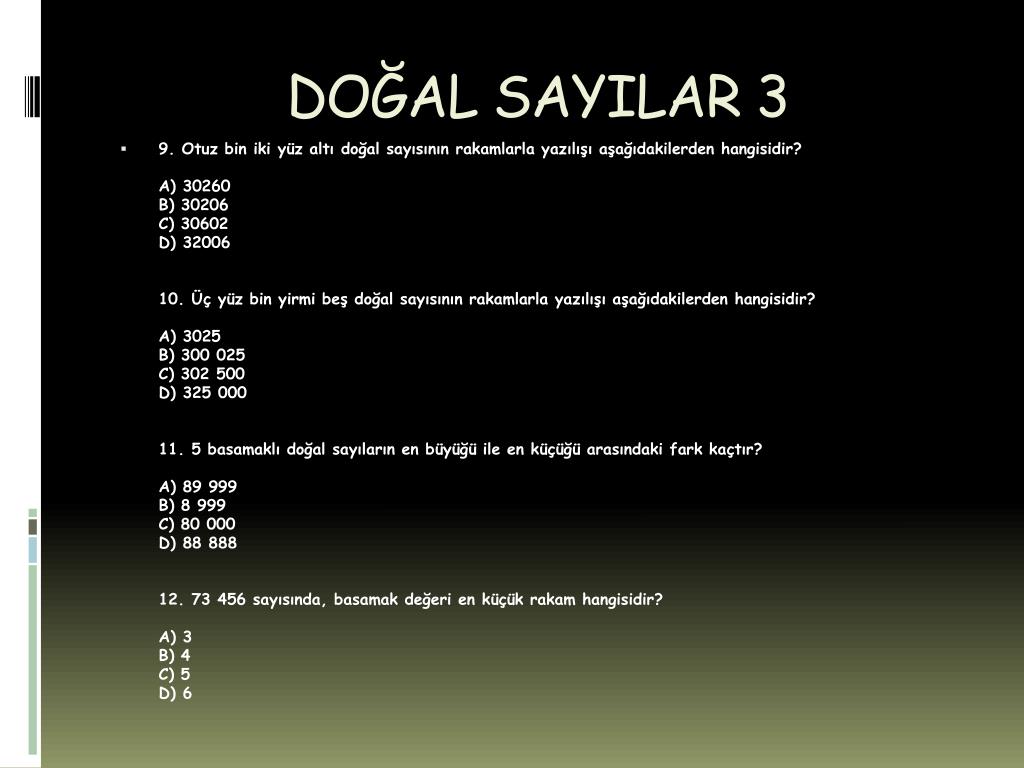 DOĞAL SAYILAR 3

9. Otuz bin iki yüz altı doğal sayısının rakamlarla yazılışı aşağıdakilerden hangisidir?

A) 30260
B) 30206
C) 30602
D) 32006

10. Üç yüz bin yirmi beş doğal sayısının rakamlarla yazılışı aşağıdakilerden hangisidir?

A) 3025
B) 300 025
C) 302 500
D) 325 000

11. 5 basamaklı doğal sayıların en büyüğü ile en küçüğü arasındaki fark kaçtır?

A) 89 999
B) 8 999
C) 80 000
D) 88 888

12. 73 456 sayısında, basamak değeri en küçük rakam hangisidir?

A) 3
B) 4
C) 5
D) 6